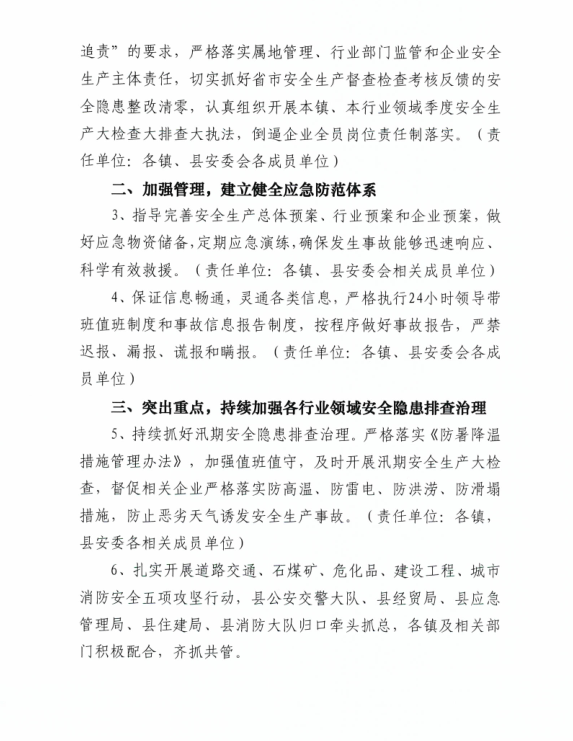 追责”的要求，严格落实属地管理、行业部门监管和企业安全生产主体责任，切实抓好省市安全生产督查检查考核反馈的安全隐患整改清零，认真组织开展本镇、本行业领域季度安全生产大检查大排查大执法，倒逼企业全员岗位责任制落实。（责任单位：各镇、县安委会各成员单位）

二、加强管理，建立健全应急防范体系

3、指导完善安全生产总体预案、行业预案和企业预案，做好应急物资储备，定期应急演练，确保发生事故能够迅速响应、科学有效救援。（责任单位：各镇、县安委会相关成员单位）

4、保证信息畅通，灵通各类信息，严格执行24小时领导带班值班制度和事故信息报告制度，按程序做好事故报告，严禁迟报、漏报、谎报和瞒报。（责任单位：各镇、县安委会各成员单位）

三、突出重点，持续加强各行业领域安全隐患排查治理

5、持续抓好汛期安全隐患排查治理。严格落实《防暑降温措施管理办法》，加强值班值守，及时开展汛期安全生产大检查，督促相关企业严格落实防高温、防雷电、防洪涝、防滑塌措施，防止恶劣天气诱发安全生产事故。（责任单位：各镇，县安委各相关成员单位）

6、扎实开展道路交通、石煤矿、危化品、建设工程、城市消防安全五项攻坚行动，县公安交警大队、县经贸局、县应急管理局、县住建局、县消防大队归口牵头抓总，各镇及相关部门积极配合，齐抓共管。